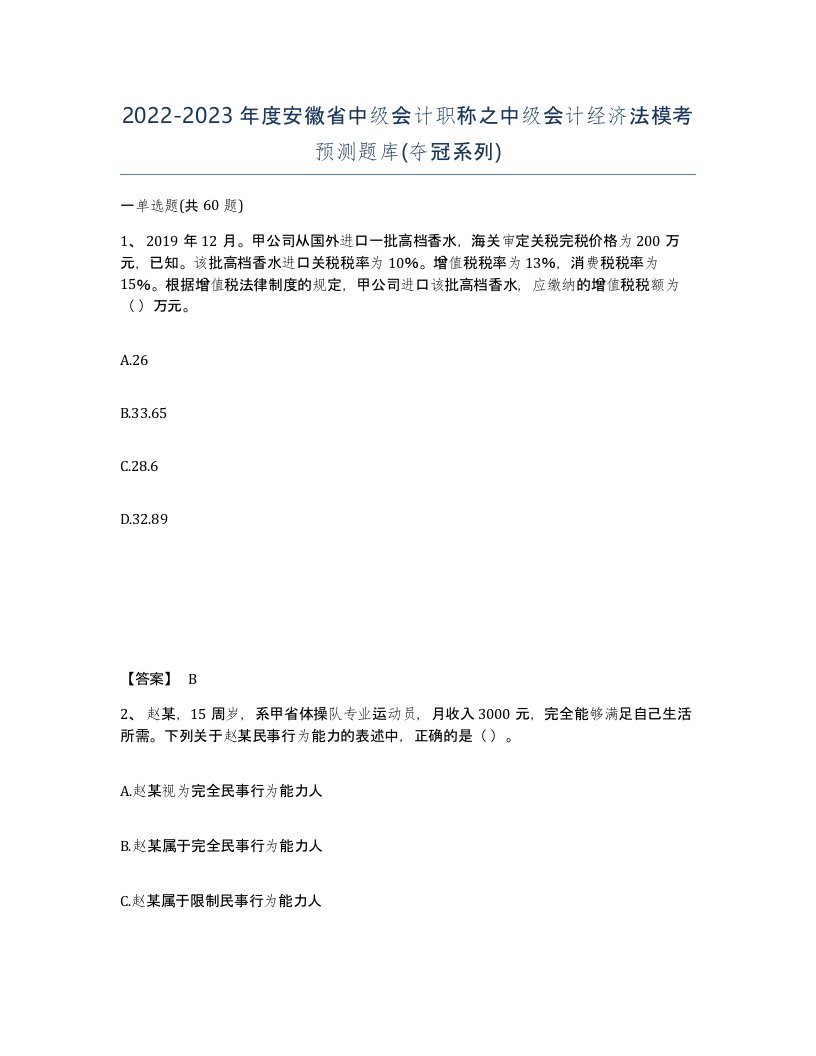 2022-2023年度安徽省中级会计职称之中级会计经济法模考预测题库(夺冠系列)

一单选题(共60题)

1、2019年12月。甲公司从国外进口一批高档香水，海关审定关税完税价格为200万元，已知。该批高档香水进口关税税率为10%。增值税税率为13%，消费税税率为15%。根据增值税法律制度的规定，甲公司进口该批高档香水，应缴纳的增值税税额为（）万元。

A.26

B.33.65

C.28.6

D.32.89

【答案】 B

2、赵某，15周岁，系甲省体操队专业运动员，月收入3000元，完全能够满足自己生活所需。下列关于赵某民事行为能力的表述中，正确的是（）。

A.赵某视为完全民事行为能力人

B.赵某属于完全民事行为能力人

C.赵某属于限制民事行为能力人